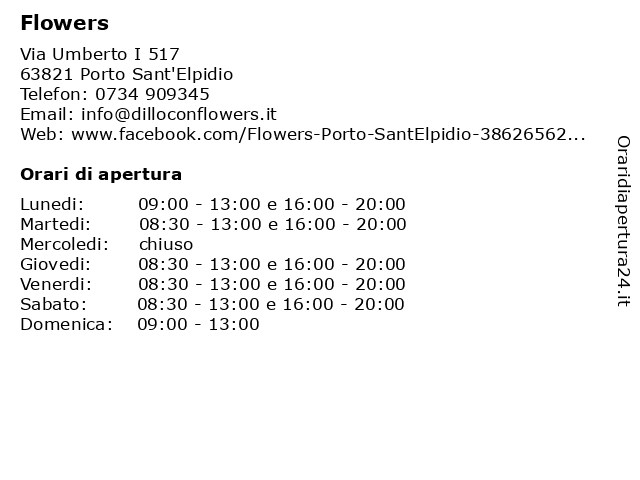 Flowers

Via Umberto I 517
63821 Porto Sant'Elpidio
Telefon: 0734 909345
Email: info@dilloconflowers.it
Web: www.facebook.com/Flowers-Porto-SantElpidio-38626562...

Orari di apertura

| | |
|---|---|
| Lunedi: | 09:00 - 13:00 e 16:00 - 20:00 |
| Martedi: | 08:30 - 13:00 e 16:00 - 20:00 |
| Mercoledi: | chiuso |
| Giovedi: | 08:30 - 13:00 e 16:00 - 20:00 |
| Venerdi: | 08:30 - 13:00 e 16:00 - 20:00 |
| Sabato: | 08:30 - 13:00 e 16:00 - 20:00 |
| Domenica: | 09:00 - 13:00 |

Oraridiapertura24.it